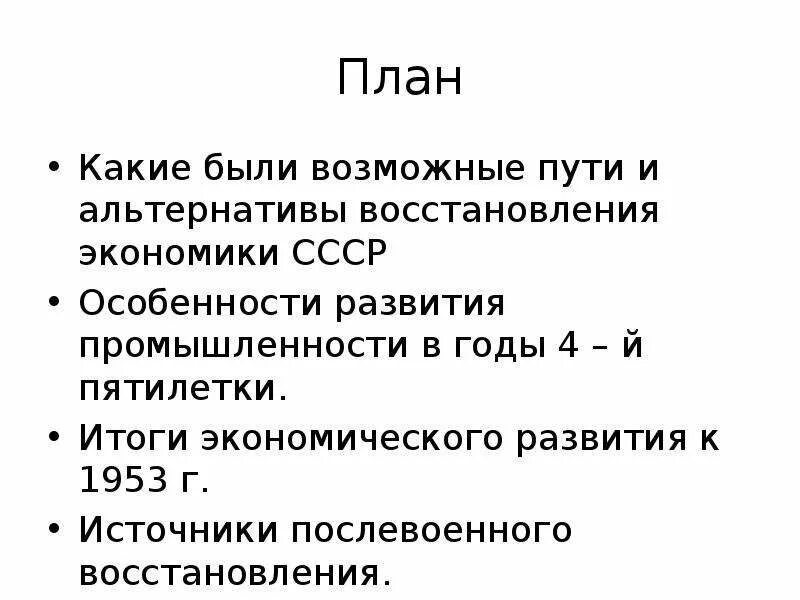 План

• Какие были возможные пути и альтернативы восстановления экономики СССР
• Особенности развития промышленности в годы 4 – й пятилетки.
• Итоги экономического развития к 1953 г.
• Источники послевоенного восстановления.